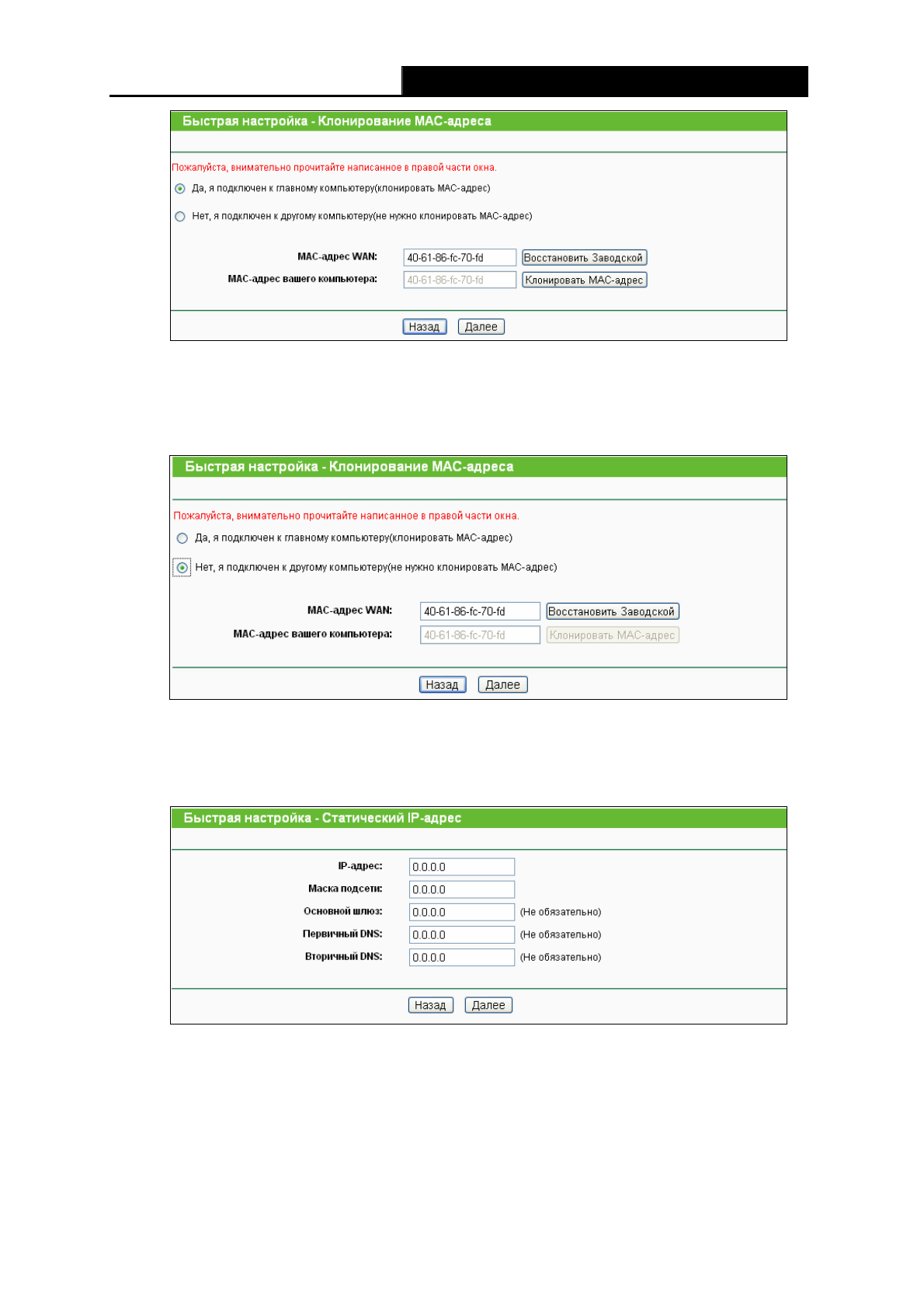 Быстрая настройка - Клонирование MAC-адреса

Пожалуйста, внимательно прочитайте написанное в правой части окна.

Да, я подключен к главному компьютеру(клонировать MAC-адрес)

Нет, я подключен к другому компьютеру(не нужно клонировать MAC-адрес)

MAC-адрес WAN: 40-61-86-fc-70-fd Восстановить Заводской

MAC-адрес вашего компьютера: 40-61-86-fc-70-fd Клонировать MAC-адрес

Назад Далее

Быстрая настройка - Клонирование MAC-адреса

Пожалуйста, внимательно прочитайте написанное в правой части окна.

Да, я подключен к главному компьютеру(клонировать MAC-адрес)

Нет, я подключен к другому компьютеру(не нужно клонировать MAC-адрес)

MAC-адрес WAN: 40-61-86-fc-70-fd Восстановить Заводской

MAC-адрес вашего компьютера: 40-61-86-fc-70-fd Клонировать MAC-адрес

Назад Далее

Быстрая настройка - Статический IP-адрес

IP-адрес: 0.0.0.0

Маска подсети: 0.0.0.0

Основной шлюз: 0.0.0.0 (Не обязательно)

Первичный DNS: 0.0.0.0 (Не обязательно)

Вторичный DNS: 0.0.0.0 (Не обязательно)

Назад Далее